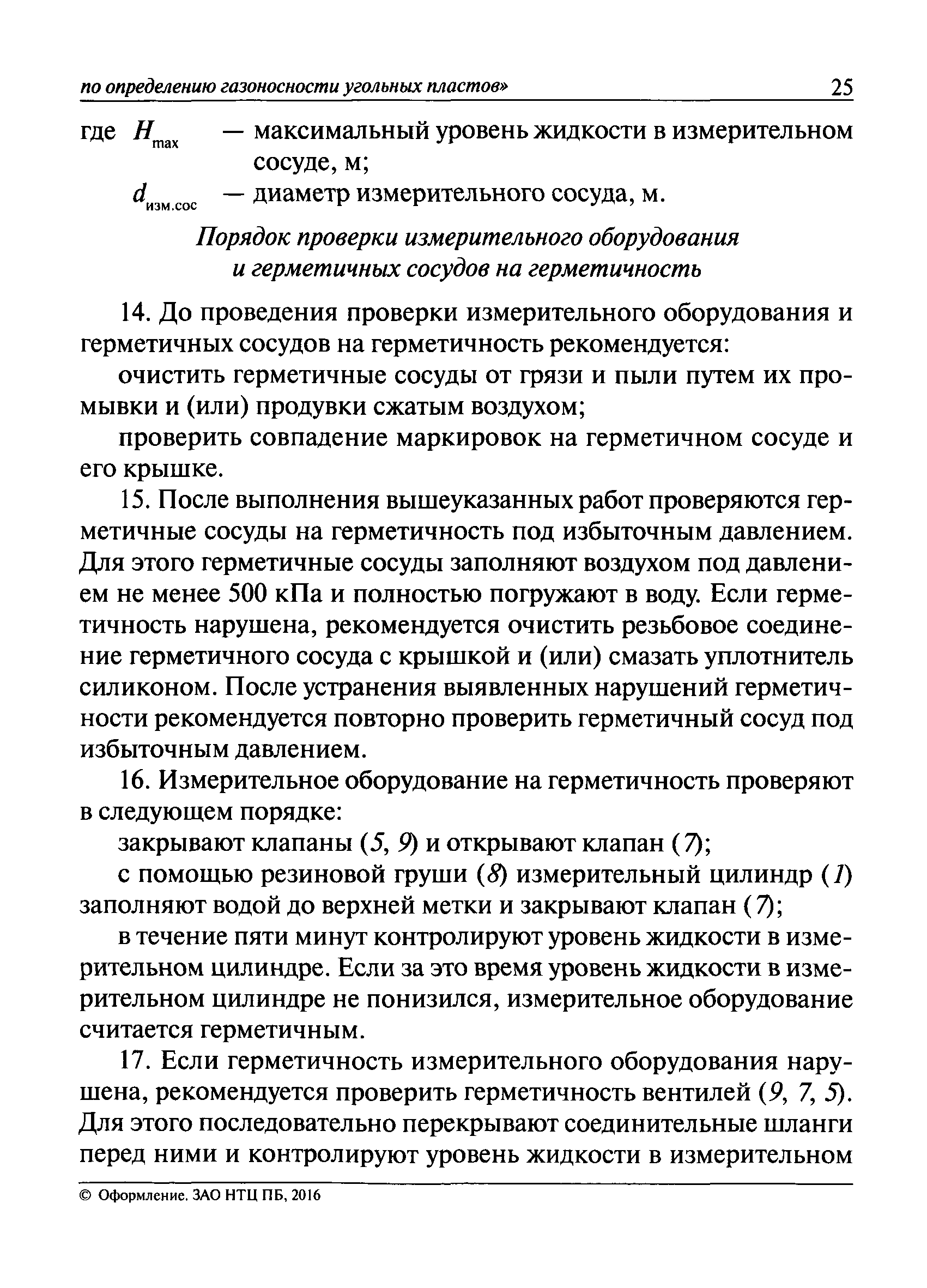 по определению газоносности угольных пластов» 25

где $H_{max}$ — максимальный уровень жидкости в измерительном сосуде, м;

$d_{изм.сос}$ — диаметр измерительного сосуда, м.

Порядок проверки измерительного оборудования и герметичных сосудов на герметичность

14. До проведения проверки измерительного оборудования и герметичных сосудов на герметичность рекомендуется:

очистить герметичные сосуды от грязи и пыли путем их промывки и (или) продувки сжатым воздухом;

проверить совпадение маркировок на герметичном сосуде и его крышке.

15. После выполнения вышеуказанных работ проверяются герметичные сосуды на герметичность под избыточным давлением. Для этого герметичные сосуды заполняют воздухом под давлением не менее 500 кПа и полностью погружают в воду. Если герметичность нарушена, рекомендуется очистить резьбовое соединение герметичного сосуда с крышкой и (или) смазать уплотнитель силиконом. После устранения выявленных нарушений герметичности рекомендуется повторно проверить герметичный сосуд под избыточным давлением.

16. Измерительное оборудование на герметичность проверяют в следующем порядке:

закрывают клапаны (5, 9) и открывают клапан (7);

с помощью резиновой груши (8) измерительный цилиндр (1) заполняют водой до верхней метки и закрывают клапан (7);

в течение пяти минут контролируют уровень жидкости в измерительном цилиндре. Если за это время уровень жидкости в измерительном цилиндре не понизился, измерительное оборудование считается герметичным.

17. Если герметичность измерительного оборудования нарушена, рекомендуется проверить герметичность вентилей (9, 7, 5). Для этого последовательно перекрывают соединительные шланги перед ними и контролируют уровень жидкости в измерительном

© Оформление. ЗАО НТЦ ПБ, 2016